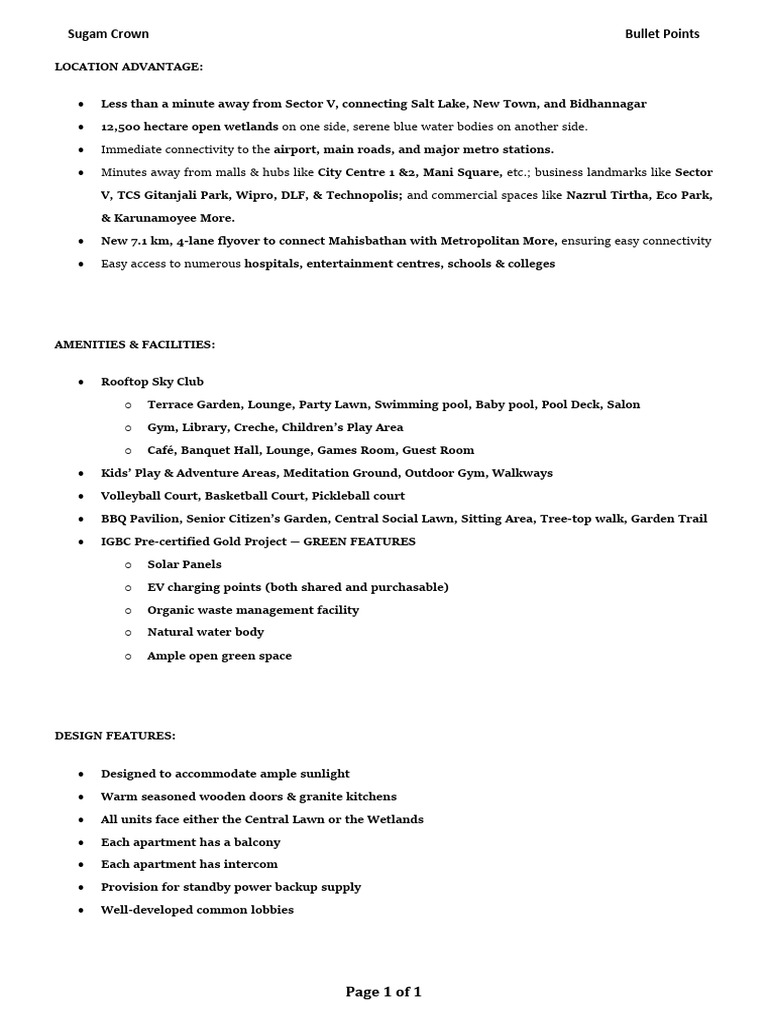 Sugam Crown

Bullet Points

LOCATION ADVANTAGE:

• Less than a minute away from Sector V, connecting Salt Lake, New Town, and Bidhannagar
• 12,500 hectare open wetlands on one side, serene blue water bodies on another side.
• Immediate connectivity to the airport, main roads, and major metro stations.
• Minutes away from malls & hubs like City Centre 1 &2, Mani Square, etc.; business landmarks like Sector V, TCS Gitanjali Park, Wipro, DLF, & Technopolis; and commercial spaces like Nazrul Tirtha, Eco Park, & Karunamoyee More.
• New 7.1 km, 4-lane flyover to connect Mahisbathan with Metropolitan More, ensuring easy connectivity
• Easy access to numerous hospitals, entertainment centres, schools & colleges

AMENITIES & FACILITIES:

• Rooftop Sky Club
o Terrace Garden, Lounge, Party Lawn, Swimming pool, Baby pool, Pool Deck, Salon
o Gym, Library, Creche, Children's Play Area
o Café, Banquet Hall, Lounge, Games Room, Guest Room
• Kids' Play & Adventure Areas, Meditation Ground, Outdoor Gym, Walkways
• Volleyball Court, Basketball Court, Pickleball court
• BBQ Pavilion, Senior Citizen's Garden, Central Social Lawn, Sitting Area, Tree-top walk, Garden Trail
• IGBC Pre-certified Gold Project — GREEN FEATURES
o Solar Panels
o EV charging points (both shared and purchasable)
o Organic waste management facility
o Natural water body
o Ample open green space

DESIGN FEATURES:

• Designed to accommodate ample sunlight
• Warm seasoned wooden doors & granite kitchens
• All units face either the Central Lawn or the Wetlands
• Each apartment has a balcony
• Each apartment has intercom
• Provision for standby power backup supply
• Well-developed common lobbies

Page 1 of 1